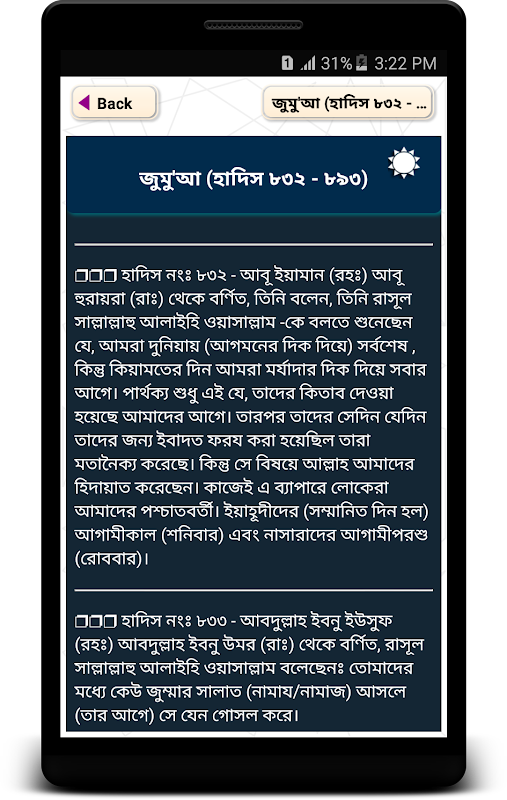 1 31% 3:22 PM

Back

জুমু'আ (হাদিস ৮৩২ - ...

জুমু'আ (হাদিস ৮৩২ - ৮৯৩)

□□□ হাদিস নংঃ ৮৩২ - আবূ ইয়ামান (রহঃ) আবূ হুরায়রা (রাঃ) থেকে বর্ণিত, তিনি বলেন, তিনি রাসূল সাল্লাল্লাহু আলাইহি ওয়াসাল্লাম -কে বলতে শুনেছেন যে, আমরা দুনিয়ায় (আগমনের দিক দিয়ে) সর্বশেষ , কিন্তু কিয়ামতের দিন আমরা মর্যাদার দিক দিয়ে সবার আগে। পার্থক্য শুধু এই যে, তাদের কিতাব দেওয়া হয়েছে আমাদের আগে। তারপর তাদের সেদিন যেদিন তাদের জন্য ইবাদত ফরয করা হয়েছিল তারা মতানৈক্য করেছে। কিন্তু সে বিষয়ে আল্লাহ আমাদের হিদায়াত করেছেন। কাজেই এ ব্যাপারে লোকেরা আমাদের পশ্চাতবর্তী। ইয়াহূদীদের (সম্মানিত দিন হল) আগামীকাল (শনিবার) এবং নাসারাদের আগামীপরশু (রোববার)।

□□□ হাদিস নংঃ ৮৩৩ - আবদুল্লাহ ইবনু ইউসুফ (রহঃ) আবদুল্লাহ ইবনু উমর (রাঃ) থেকে বর্ণিত, রাসূল সাল্লাল্লাহু আলাইহি ওয়াসাল্লাম বলেছেনঃ তোমাদের মধ্যে কেউ জুম্মার সালাত (নামায/নামাজ) আসলে (তার আগে) সে যেন গোসল করে।